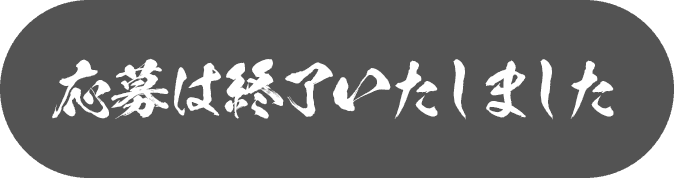 応募は終了いたしました